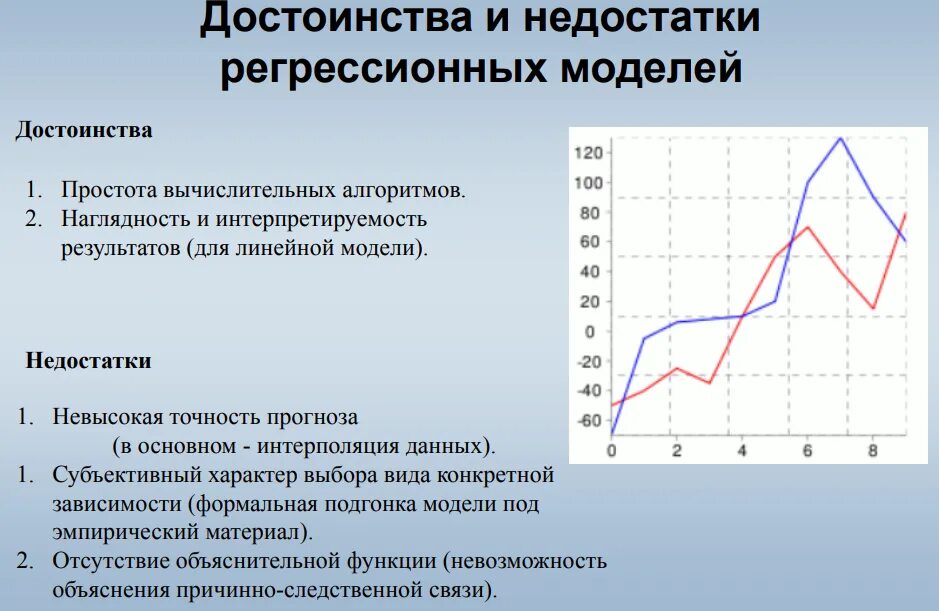 Достоинства и недостатки регрессионных моделей

Достоинства

1. Простота вычислительных алгоритмов.
2. Наглядность и интерпретируемость результатов (для линейной модели).

Недостатки

1. Невысокая точность прогноза (в основном - интерполяция данных).
1. Субъективный характер выбора вида конкретной зависимости (формальная подгонка модели под эмпирический материал).
2. Отсутствие объяснительной функции (невозможность объяснения причинно-следственной связи).

120
100
80
60
40
20
0
-20
-40
-60
0
2
4
6
8